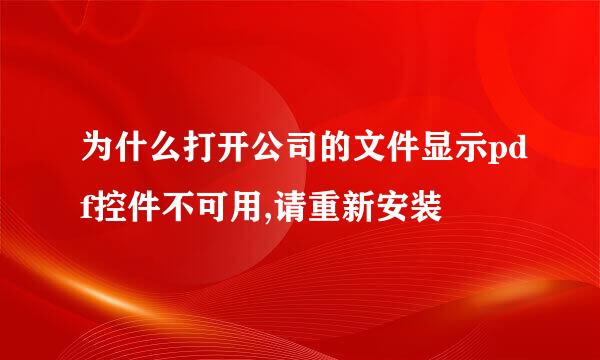 为什么打开公司的文件显示pdf控件不可用,请重新安装